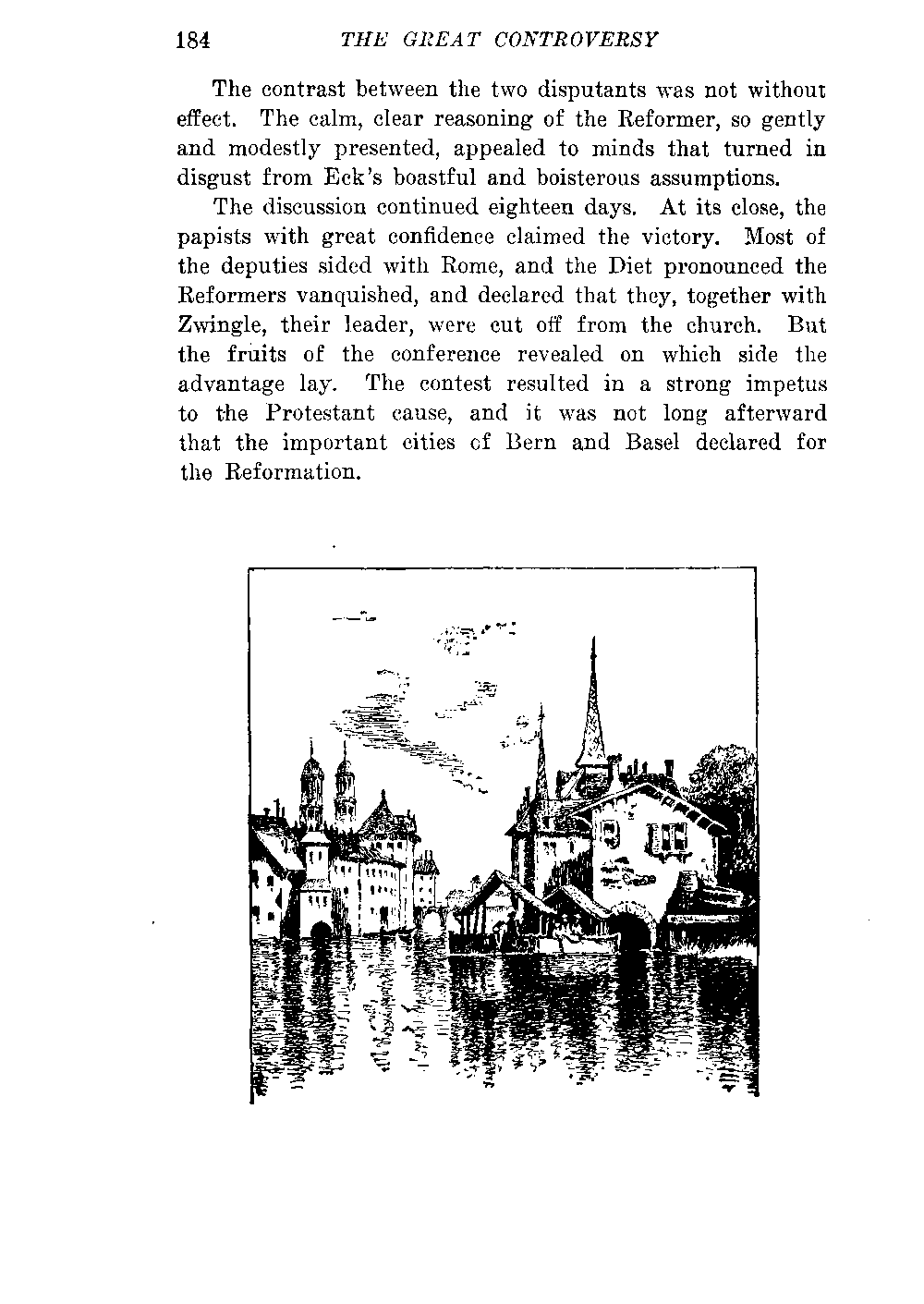 184 THE GREAT CONTROVERSY

The contrast between the two disputants was not without effect. The calm, clear reasoning of the Reformer, so gently and modestly presented, appealed to minds that turned in disgust from Eck's boastful and boisterous assumptions.

The discussion continued eighteen days. At its close, the papists with great confidence claimed the victory. Most of the deputies sided with Rome, and the Diet pronounced the Reformers vanquished, and declared that they, together with Zwingle, their leader, were cut off from the church. But the fruits of the conference revealed on which side the advantage lay. The contest resulted in a strong impetus to the Protestant cause, and it was not long afterward that the important cities of Bern and Basel declared for the Reformation.